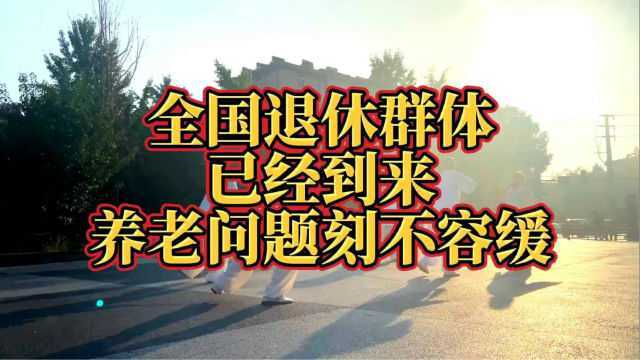 全国退休群体
已经到来
养老问题刻不容缓